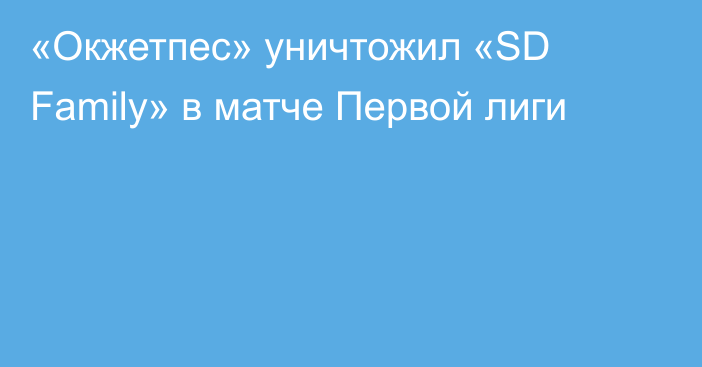 «Окжетпес» уничтожил «SD Family» в матче Первой лиги